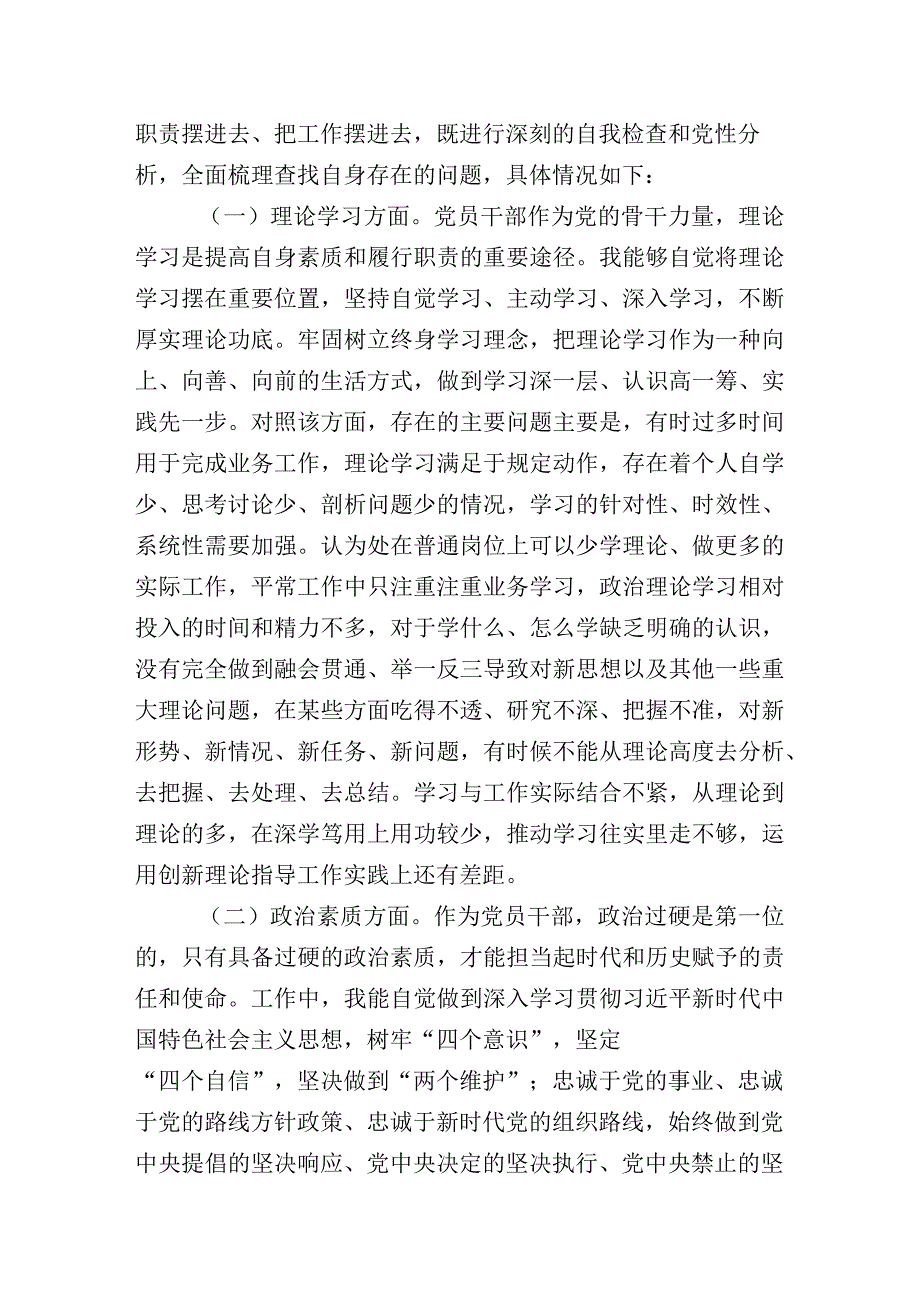 职责摆进去、把工作摆进去，既进行深刻的自我检查和党性分析，全面梳理查找自身存在的问题，具体情况如下：

（一）理论学习方面。党员干部作为党的骨干力量，理论学习是提高自身素质和履行职责的重要途径。我能够自觉将理论学习摆在重要位置，坚持自觉学习、主动学习、深入学习，不断厚实理论功底。牢固树立终身学习理念，把理论学习作为一种向上、向善、向前的生活方式，做到学习深一层、认识高一筹、实践先一步。对照该方面，存在的主要问题主要是，有时过多时间用于完成业务工作，理论学习满足于规定动作，存在着个人自学少、思考讨论少、剖析问题少的情况，学习的针对性、时效性、系统性需要加强。认为处在普通岗位上可以少学理论、做更多的实际工作，平常工作中只注重注重业务学习，政治理论学习相对投入的时间和精力不多，对于学什么、怎么学缺乏明确的认识，没有完全做到融会贯通、举一反三导致对新思想以及其他一些重大理论问题，在某些方面吃得不透、研究不深、把握不准，对新形势、新情况、新任务、新问题，有时候不能从理论高度去分析、去把握、去处理、去总结。学习与工作实际结合不紧，从理论到理论的多，在深学笃用上用功较少，推动学习往实里走不够，运用创新理论指导工作实践上还有差距。

（二）政治素质方面。作为党员干部，政治过硬是第一位的，只有具备过硬的政治素质，才能担当起时代和历史赋予的责任和使命。工作中，我能自觉做到深入学习贯彻习近平新时代中国特色社会主义思想，树牢“四个意识”，坚定“四个自信”，坚决做到“两个维护”；忠诚于党的事业、忠诚于党的路线方针政策、忠诚于新时代党的组织路线，始终做到党中央提倡的坚决响应、党中央决定的坚决执行、党中央禁止的坚